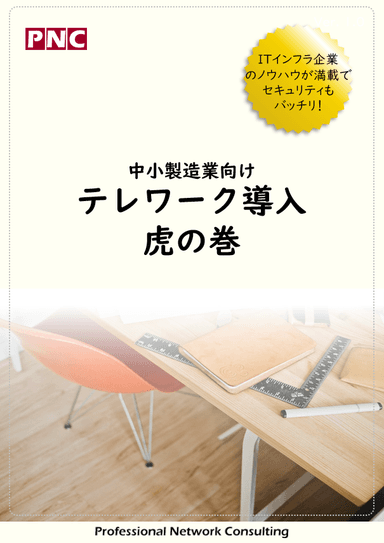 PNC

ITインフラ企業のノウハウが満載でセキュリティもバッチリ!

中小製造業向け
テレワーク導入
虎の巻

Professional Network Consulting